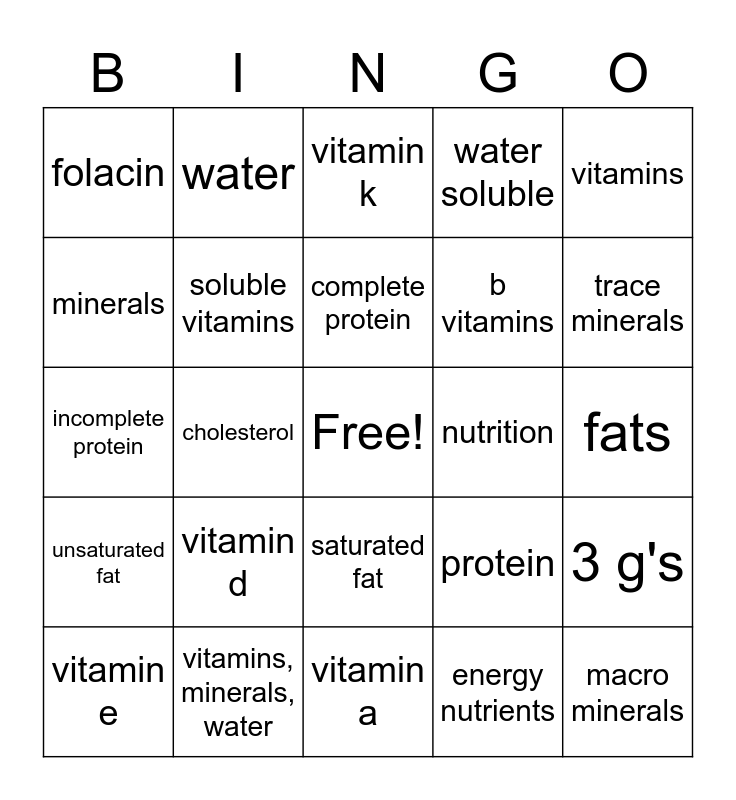 | B | I | N | G | O |
|---|---|---|---|---|
| folacin | water | vitamin k | water soluble | vitamins |
| minerals | soluble vitamins | complete protein | b vitamins | trace minerals |
| incomplete protein | cholesterol | Free! | nutrition | fats |
| unsaturated fat | vitamin d | saturated fat | protein | 3 g's |
| vitamin e | vitamins, minerals, water | vitamin a | energy nutrients | macro minerals |